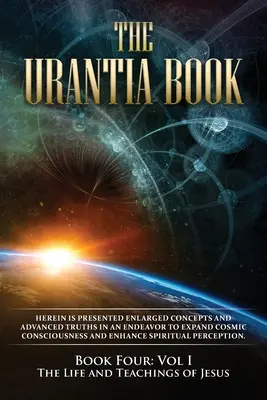 THE URANTIA BOOK

HEREIN IS PRESENTED ENLARGED CONCEPTS AND ADVANCED TRUTHS IN AN ENDEAVOR TO EXPAND COSMIC CONSCIOUSNESS AND ENHANCE SPIRITUAL PERCEPTION.

BOOK FOUR: VOL I
THE LIFE AND TEACHINGS OF JESUS